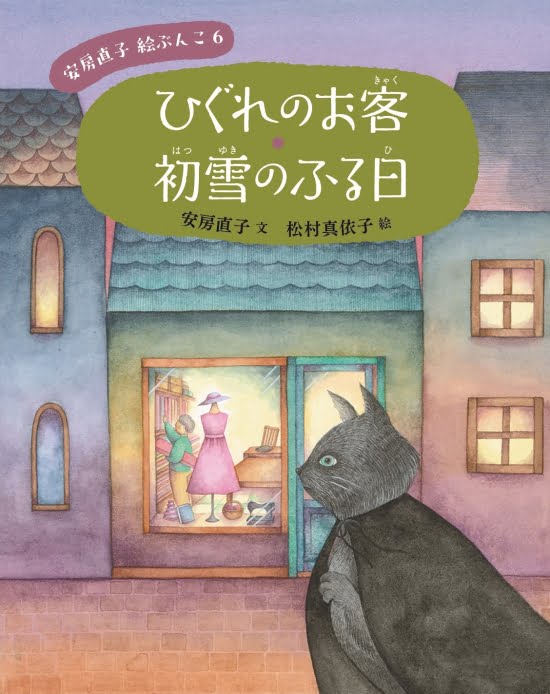 安房直子 絵ぶんこ 6

ひぐれのお客（きゃく）
初雪（はつゆき）のふる日（ひ）

安房直子 文　松村真依子 絵